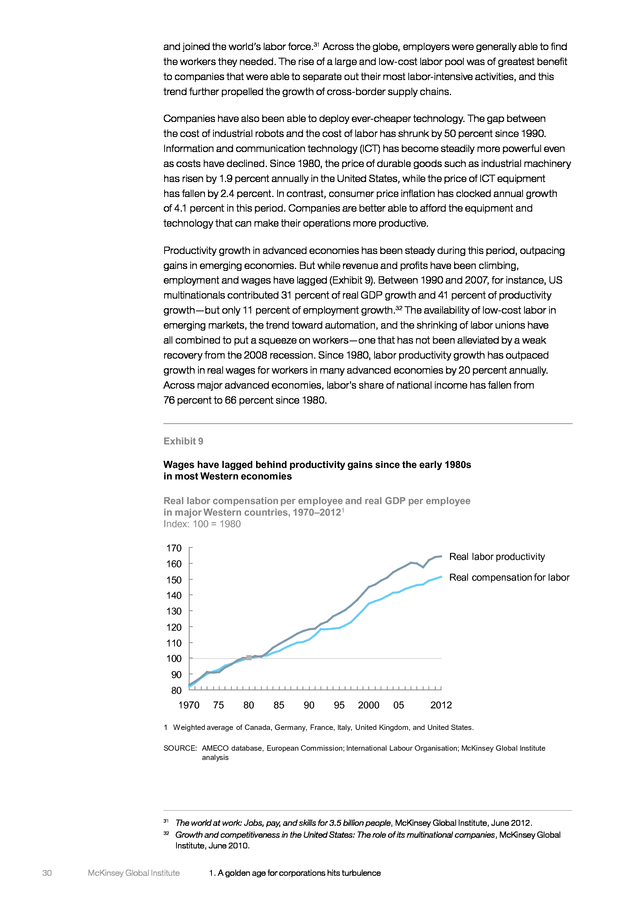 and joined the world's labor force.$^{31}$ Across the globe, employers were generally able to find the workers they needed. The rise of a large and low-cost labor pool was of greatest benefit to companies that were able to separate out their most labor-intensive activities, and this trend further propelled the growth of cross-border supply chains.

Companies have also been able to deploy ever-cheaper technology. The gap between the cost of industrial robots and the cost of labor has shrunk by 50 percent since 1990. Information and communication technology (ICT) has become steadily more powerful even as costs have declined. Since 1980, the price of durable goods such as industrial machinery has risen by 1.9 percent annually in the United States, while the price of ICT equipment has fallen by 2.4 percent. In contrast, consumer price inflation has clocked annual growth of 4.1 percent in this period. Companies are better able to afford the equipment and technology that can make their operations more productive.

Productivity growth in advanced economies has been steady during this period, outpacing gains in emerging economies. But while revenue and profits have been climbing, employment and wages have lagged (Exhibit 9). Between 1990 and 2007, for instance, US multinationals contributed 31 percent of real GDP growth and 41 percent of productivity growth—but only 11 percent of employment growth.$^{32}$ The availability of low-cost labor in emerging markets, the trend toward automation, and the shrinking of labor unions have all combined to put a squeeze on workers—one that has not been alleviated by a weak recovery from the 2008 recession. Since 1980, labor productivity growth has outpaced growth in real wages for workers in many advanced economies by 20 percent annually. Across major advanced economies, labor's share of national income has fallen from 76 percent to 66 percent since 1980.

Exhibit 9

Wages have lagged behind productivity gains since the early 1980s in most Western economies

Real labor compensation per employee and real GDP per employee in major Western countries, 1970–2012$^{1}$
Index: 100 = 1980

170
160
150
140
130
120
110
100
90
80

Real labor productivity
Real compensation for labor

1970 75 80 85 90 95 2000 05 2012

1 Weighted average of Canada, Germany, France, Italy, United Kingdom, and United States.

SOURCE: AMECO database, European Commission; International Labour Organisation; McKinsey Global Institute analysis

$^{31}$ The world at work: Jobs, pay, and skills for 3.5 billion people, McKinsey Global Institute, June 2012.
$^{32}$ Growth and competitiveness in the United States: The role of its multinational companies, McKinsey Global Institute, June 2010.

30 McKinsey Global Institute 1. A golden age for corporations hits turbulence